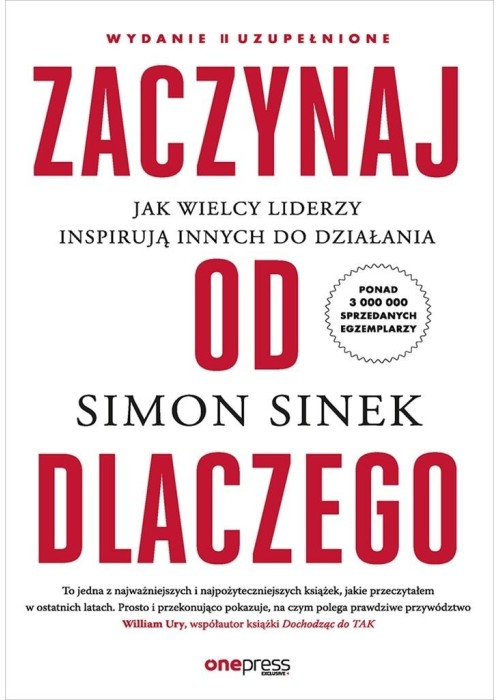 WYDANIE II UZUPEŁNIONE

ZACZYNAJ

JAK WIELCY LIDERZY
INSPIRUJĄ INNYCH DO DZIAŁANIA

OD

PONAD
3 000 000
SPRZEDANYCH
EGZEMPLARZY

SIMON SINEK

DLACZEGO

To jedna z najważniejszych i najpożyteczniejszych książek, jakie przeczytałem w ostatnich latach. Prosto i przekonująco pokazuje, na czym polega prawdziwe przywództwo
William Ury, współautor książki Dochodząc do TAK

onepress
EXCLUSIVE